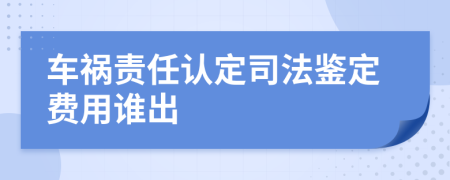 车祸责任认定司法鉴定费用谁出